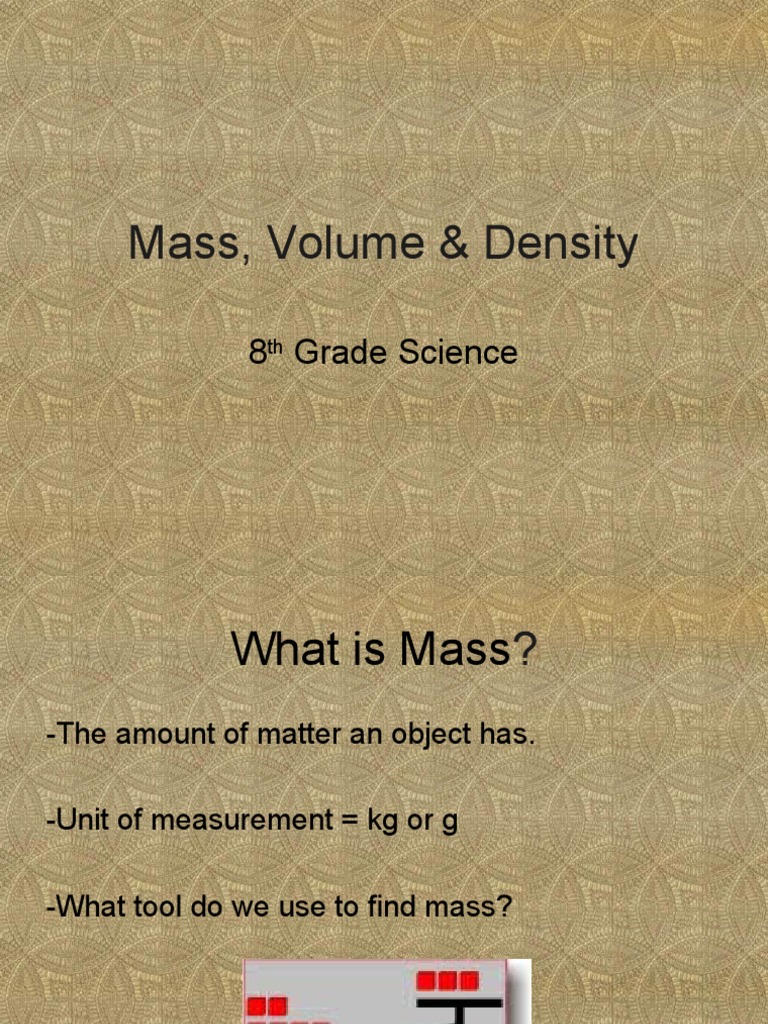 Mass, Volume & Density

8th Grade Science

What is Mass?

-The amount of matter an object has.

-Unit of measurement = kg or g

-What tool do we use to find mass?